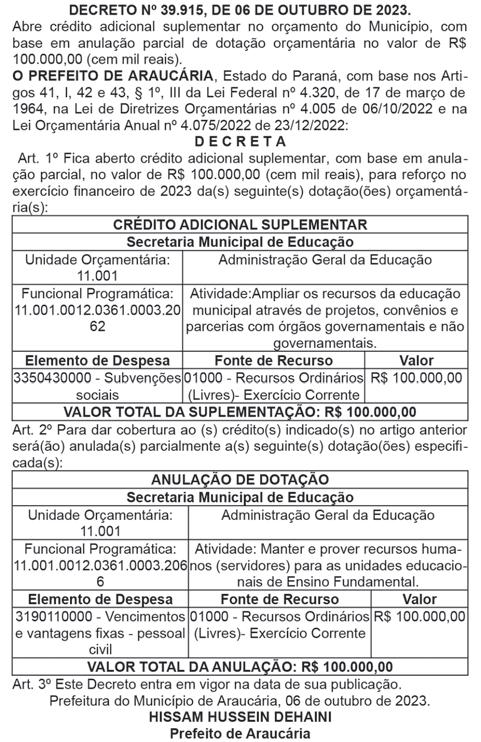 DECRETO Nº 39.915, DE 06 DE OUTUBRO DE 2023.
Abre crédito adicional suplementar no orçamento do Município, com base em anulação parcial de dotação orçamentária no valor de R$ 100.000,00 (cem mil reais).

O PREFEITO DE ARAUCÁRIA, Estado do Paraná, com base nos Artigos 41, I, 42 e 43, § 1º, III da Lei Federal nº 4.320, de 17 de março de 1964, na Lei de Diretrizes Orçamentárias nº 4.005 de 06/10/2022 e na Lei Orçamentária Anual nº 4.075/2022 de 23/12/2022:

D E C R E T A

Art. 1º Fica aberto crédito adicional suplementar, com base em anulação parcial, no valor de R$ 100.000,00 (cem mil reais), para reforço no exercício financeiro de 2023 da(s) seguinte(s) dotação(ões) orçamentária(s):

| CRÉDITO ADICIONAL SUPLEMENTAR | | |
|---|---|---|
| Secretaria Municipal de Educação | | |
| Unidade Orçamentária: 11.001 | Administração Geral da Educação | |
| Funcional Programática: 11.001.0012.0361.0003.2062 | Atividade:Ampliar os recursos da educação municipal através de projetos, convênios e parcerias com órgãos governamentais e não governamentais. | |
| Elemento de Despesa | Fonte de Recurso | Valor |
| 3350430000 - Subvenções sociais | 01000 - Recursos Ordinários (Livres)- Exercício Corrente | R$ 100.000,00 |
| VALOR TOTAL DA SUPLEMENTAÇÃO: R$ 100.000,00 | | |

Art. 2º Para dar cobertura ao (s) crédito(s) indicado(s) no artigo anterior será(ão) anulada(s) parcialmente a(s) seguinte(s) dotação(ões) especificada(s):

| ANULAÇÃO DE DOTAÇÃO | | |
|---|---|---|
| Secretaria Municipal de Educação | | |
| Unidade Orçamentária: 11.001 | Administração Geral da Educação | |
| Funcional Programática: 11.001.0012.0361.0003.2066 | Atividade: Manter e prover recursos humanos (servidores) para as unidades educacionais de Ensino Fundamental. | |
| Elemento de Despesa | Fonte de Recurso | Valor |
| 3190110000 - Vencimentos e vantagens fixas - pessoal civil | 01000 - Recursos Ordinários (Livres)- Exercício Corrente | R$ 100.000,00 |
| VALOR TOTAL DA ANULAÇÃO: R$ 100.000,00 | | |

Art. 3º Este Decreto entra em vigor na data de sua publicação.
Prefeitura do Município de Araucária, 06 de outubro de 2023.
HISSAM HUSSEIN DEHAINI
Prefeito de Araucária